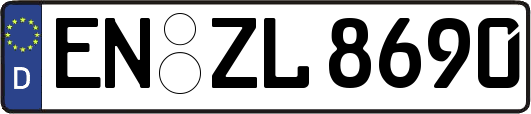 D
EN ZL 8690